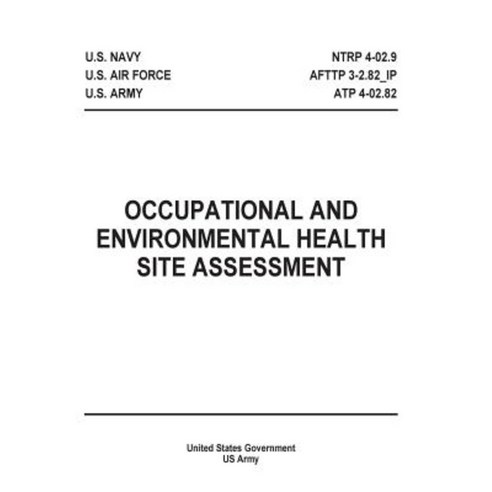 U.S. NAVY
U.S. AIR FORCE
U.S. ARMY

NTRP 4-02.9
AFTTP 3-2.82_IP
ATP 4-02.82

OCCUPATIONAL AND ENVIRONMENTAL HEALTH SITE ASSESSMENT

United States Government
US Army